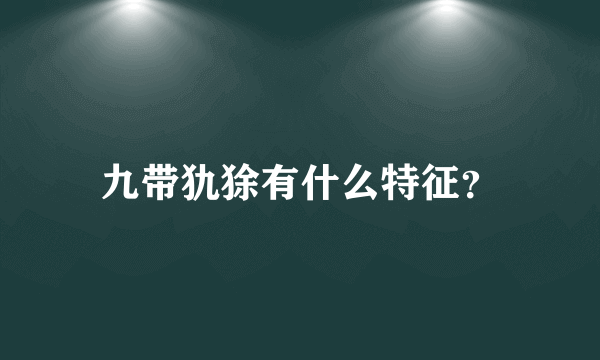 九带犰狳有什么特征?